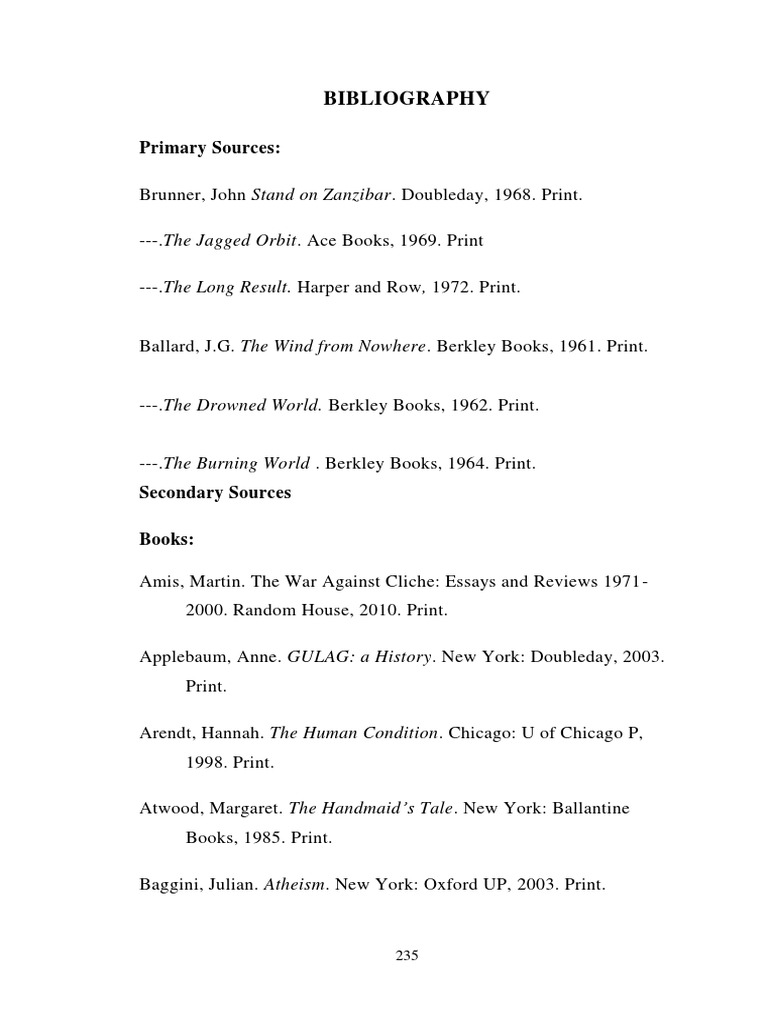 BIBLIOGRAPHY

Primary Sources:

Brunner, John Stand on Zanzibar. Doubleday, 1968. Print.

---.The Jagged Orbit. Ace Books, 1969. Print

---.The Long Result. Harper and Row, 1972. Print.

Ballard, J.G. The Wind from Nowhere. Berkley Books, 1961. Print.

---.The Drowned World. Berkley Books, 1962. Print.

---.The Burning World . Berkley Books, 1964. Print.

Secondary Sources

Books:

Amis, Martin. The War Against Cliche: Essays and Reviews 1971-2000. Random House, 2010. Print.

Applebaum, Anne. GULAG: a History. New York: Doubleday, 2003. Print.

Arendt, Hannah. The Human Condition. Chicago: U of Chicago P, 1998. Print.

Atwood, Margaret. The Handmaid's Tale. New York: Ballantine Books, 1985. Print.

Baggini, Julian. Atheism. New York: Oxford UP, 2003. Print.

235